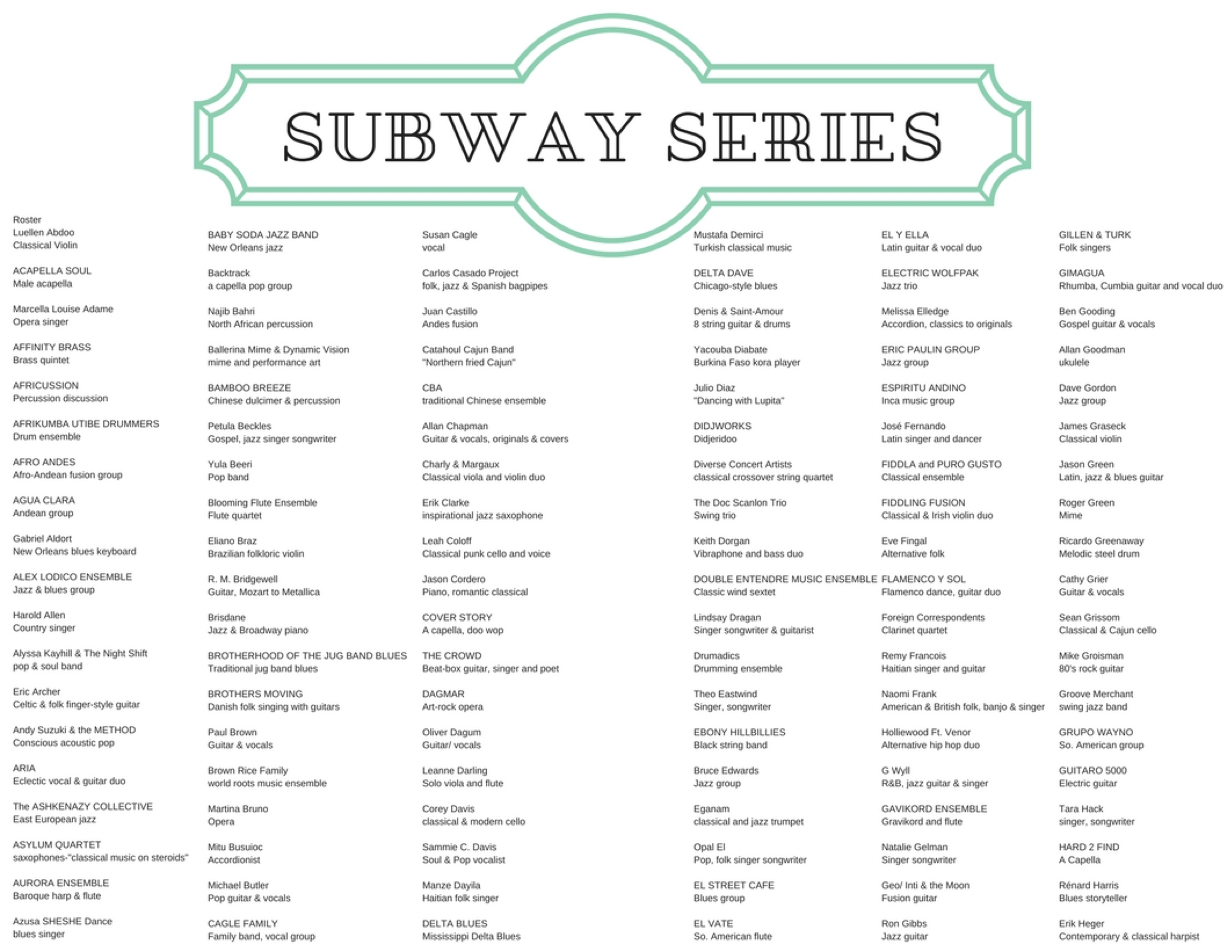 SUBWAY SERIES

Roster
Luellen Abdoo
Classical Violin

ACAPELLA SOUL
Male acapella

Marcella Louise Adame
Opera singer

AFFINITY BRASS
Brass quintet

AFRICUSSION
Percussion discussion

AFRIKUMBA UTIBE DRUMMERS
Drum ensemble

AFRO ANDES
Afro-Andean fusion group

AGUA CLARA
Andean group

Gabriel Aldort
New Orleans blues keyboard

ALEX LODICO ENSEMBLE
Jazz & blues group

Harold Allen
Country singer

Alyssa Kayhill & The Night Shift
pop & soul band

Eric Archer
Celtic & folk finger-style guitar

Andy Suzuki & the METHOD
Conscious acoustic pop

ARIA
Eclectic vocal & guitar duo

The ASHKENAZY COLLECTIVE
East European jazz

ASYLUM QUARTET
saxophones-"classical music on steroids"

AURORA ENSEMBLE
Baroque harp & flute

Azusa SHESHE Dance
blues singer

BABY SODA JAZZ BAND
New Orleans jazz

Backtrack
a capella pop group

Najib Bahri
North African percussion

Ballerina Mime & Dynamic Vision
mime and performance art

BAMBOO BREEZE
Chinese dulcimer & percussion

Petula Beckles
Gospel, jazz singer songwriter

Yula Beeri
Pop band

Blooming Flute Ensemble
Flute quartet

Eliano Braz
Brazilian folkloric violin

R. M. Bridgewell
Guitar, Mozart to Metallica

Brisdane
Jazz & Broadway piano

BROTHERHOOD OF THE JUG BAND BLUES
Traditional jug band blues

BROTHERS MOVING
Danish folk singing with guitars

Paul Brown
Guitar & vocals

Brown Rice Family
world roots music ensemble

Martina Bruno
Opera

Mitu Busuioc
Accordionist

Michael Butler
Pop guitar & vocals

CAGLE FAMILY
Family band, vocal group

Susan Cagle
vocal

Carlos Casado Project
folk, jazz & Spanish bagpipes

Juan Castillo
Andes fusion

Catahoul Cajun Band
"Northern fried Cajun"

CBA
traditional Chinese ensemble

Allan Chapman
Guitar & vocals, originals & covers

Charly & Margaux
Classical viola and violin duo

Erik Clarke
inspirational jazz saxophone

Leah Coloff
Classical punk cello and voice

Jason Cordero
Piano, romantic classical

COVER STORY
A capella, doo wop

THE CROWD
Beat-box guitar, singer and poet

DAGMAR
Art-rock opera

Oliver Dagum
Guitar/ vocals

Leanne Darling
Solo viola and flute

Corey Davis
classical & modern cello

Sammie C. Davis
Soul & Pop vocalist

Manze Dayila
Haitian folk singer

DELTA BLUES
Mississippi Delta Blues

Mustafa Demirci
Turkish classical music

DELTA DAVE
Chicago-style blues

Denis & Saint-Amour
8 string guitar & drums

Yacouba Diabate
Burkina Faso kora player

Julio Diaz
"Dancing with Lupita"

DIDJWORKS
Didjeridoo

Diverse Concert Artists
classical crossover string quartet

The Doc Scanlon Trio
Swing trio

Keith Dorgan
Vibraphone and bass duo

DOUBLE ENTENDRE MUSIC ENSEMBLE
Classic wind sextet

Lindsay Dragan
Singer songwriter & guitarist

Drumadics
Drumming ensemble

Theo Eastwind
Singer, songwriter

EBONY HILLBILLIES
Black string band

Bruce Edwards
Jazz group

Eganam
classical and jazz trumpet

Opal El
Pop, folk singer songwriter

EL STREET CAFE
Blues group

EL VATE
So. American flute

EL Y ELLA
Latin guitar & vocal duo

ELECTRIC WOLFPAK
Jazz trio

Melissa Elledge
Accordion, classics to originals

ERIC PAULIN GROUP
Jazz group

ESPIRITU ANDINO
Inca music group

José Fernando
Latin singer and dancer

FIDDLA and PURO GUSTO
Classical ensemble

FIDDLING FUSION
Classical & Irish violin duo

Eve Fingal
Alternative folk

FLAMENCO Y SOL
Flamenco dance, guitar duo

Foreign Correspondents
Clarinet quartet

Remy Francois
Haitian singer and guitar

Naomi Frank
American & British folk, banjo & singer

Holliewood Ft. Venor
Alternative hip hop duo

G Wyll
R&B, jazz guitar & singer

GAVIKORD ENSEMBLE
Gravikord and flute

Natalie Gelman
Singer songwriter

Geo/ Inti & the Moon
Fusion guitar

Ron Gibbs
Jazz guitar

GILLEN & TURK
Folk singers

GIMAGUA
Rhumba, Cumbia guitar and vocal duo

Ben Gooding
Gospel guitar & vocals

Allan Goodman
ukulele

Dave Gordon
Jazz group

James Graseck
Classical violin

Jason Green
Latin, jazz & blues guitar

Roger Green
Mime

Ricardo Greenaway
Melodic steel drum

Cathy Grier
Guitar & vocals

Sean Grissom
Classical & Cajun cello

Mike Groisman
80's rock guitar

Groove Merchant
swing jazz band

GRUPO WAYNO
So. American group

GUITARO 5000
Electric guitar

Tara Hack
singer, songwriter

HARD 2 FIND
A Capella

Rénard Harris
Blues storyteller

Erik Heger
Contemporary & classical harpist